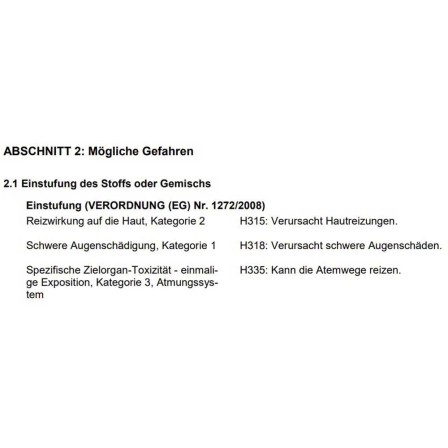 ABSCHNITT 2: Mögliche Gefahren

2.1 Einstufung des Stoffs oder Gemischs

Einstufung (VERORDNUNG (EG) Nr. 1272/2008)

Reizwirkung auf die Haut, Kategorie 2
H315: Verursacht Hautreizungen.

Schwere Augenschädigung, Kategorie 1
H318: Verursacht schwere Augenschäden.

Spezifische Zielorgan-Toxizität - einmalige Exposition, Kategorie 3, Atmungssystem
H335: Kann die Atemwege reizen.